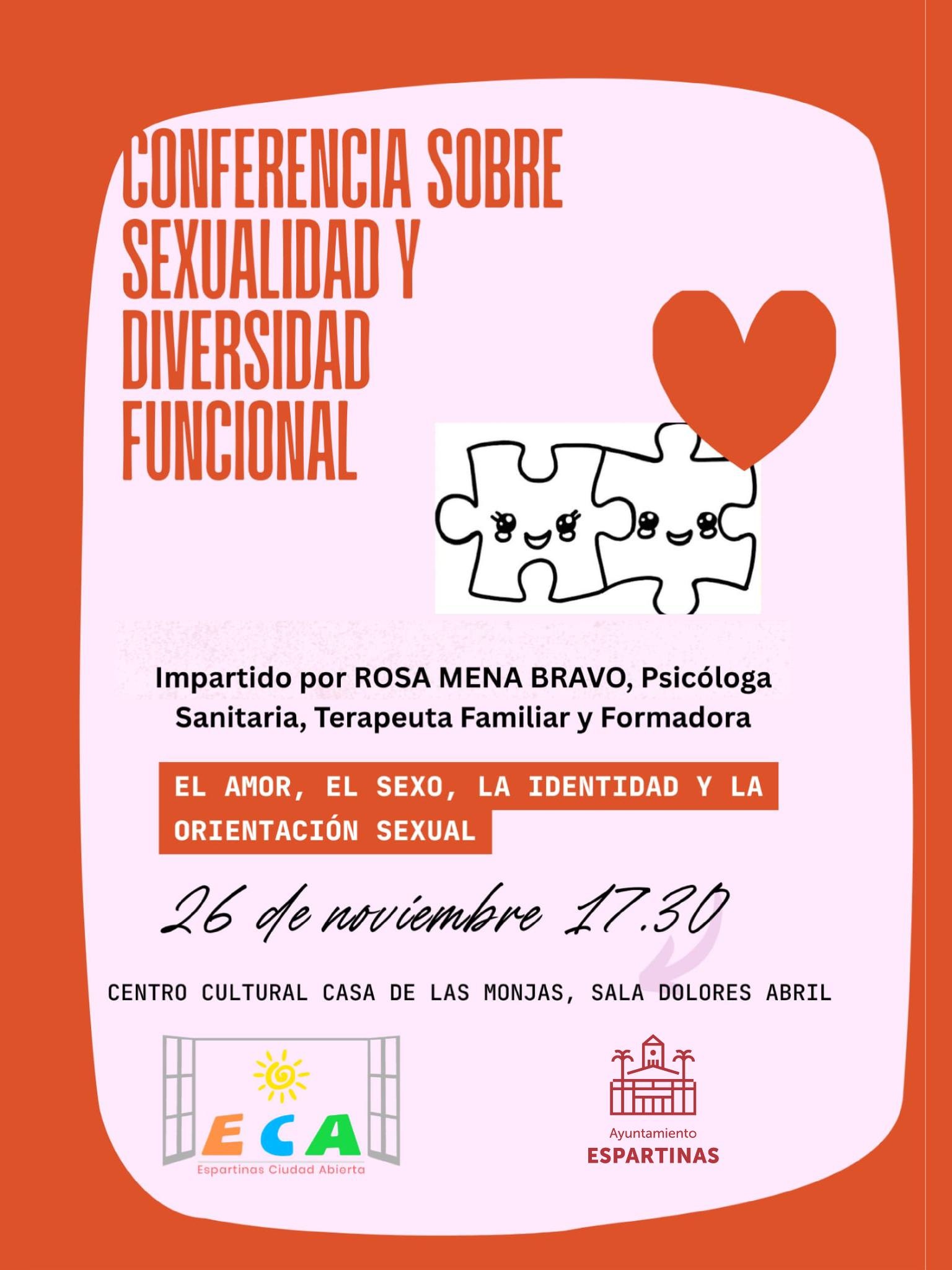 CONFERENCIA SOBRE SEXUALIDAD Y DIVERSIDAD FUNCIONAL

Impartido por ROSA MENA BRAVO, Psicóloga Sanitaria, Terapeuta Familiar y Formadora

EL AMOR, EL SEXO, LA IDENTIDAD Y LA ORIENTACIÓN SEXUAL

26 de noviembre 17.30

CENTRO CULTURAL CASA DE LAS MONJAS, SALA DOLORES ABRIL

ECA
Espartinas Ciudad Abierta

Ayuntamiento
ESPARTINAS